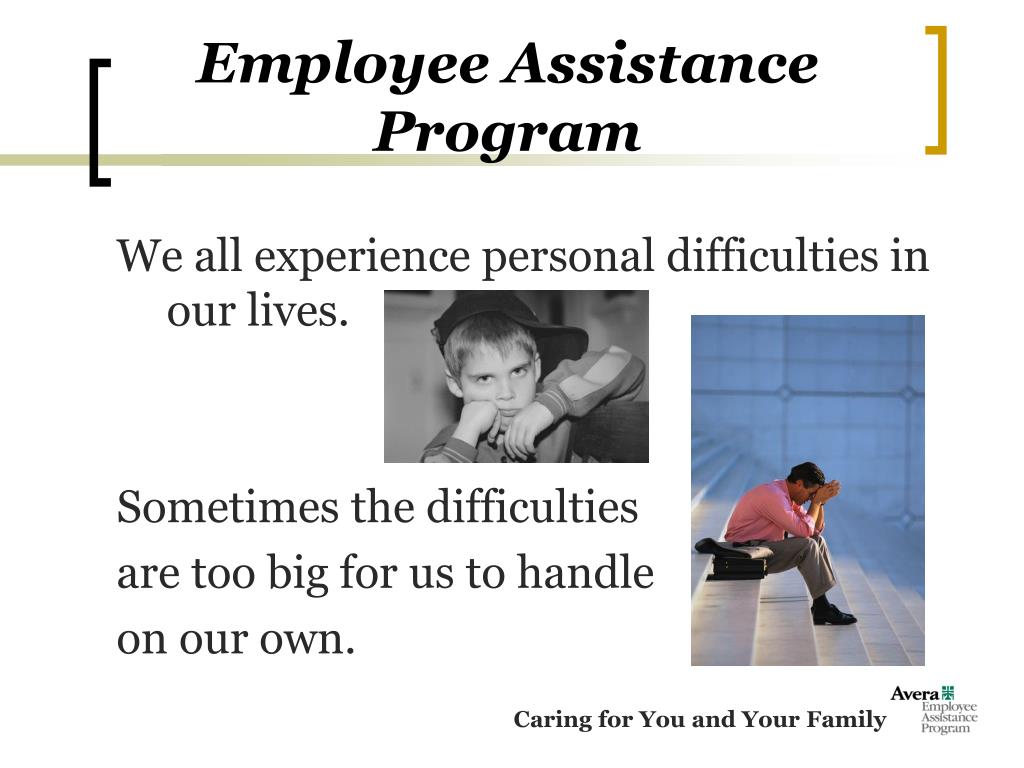 Employee Assistance Program

We all experience personal difficulties in our lives.

Sometimes the difficulties
are too big for us to handle
on our own.

Caring for You and Your Family

Avera
Employee
Assistance
Program